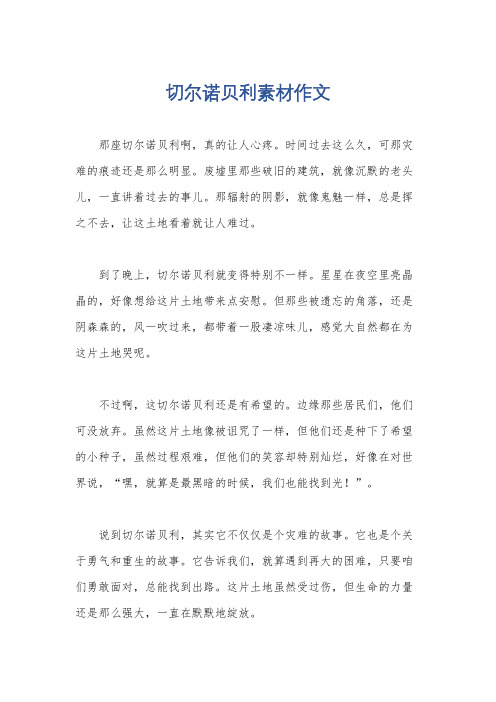 切尔诺贝利素材作文

那座切尔诺贝利啊，真的让人心疼。时间过去这么久，可那灾难的痕迹还是那么明显。废墟里那些破旧的建筑，就像沉默的老头儿，一直讲着过去的事儿。那辐射的阴影，就像鬼魅一样，总是挥之不去，让这土地看着就让人难过。

到了晚上，切尔诺贝利就变得特别不一样。星星在夜空里亮晶晶的，好像想给这片土地带来点安慰。但那些被遗忘的角落，还是阴森森的，风一吹过来，都带着一股凄凉味儿，感觉大自然都在为这片土地哭呢。

不过啊，这切尔诺贝利还是有希望的。边缘那些居民们，他们可没放弃。虽然这片土地像被诅咒了一样，但他们还是种下了希望的小种子，虽然过程艰难，但他们的笑容却特别灿烂，好像在对世界说，“嘿，就算是最黑暗的时候，我们也能找到光！”。

说到切尔诺贝利，其实它不仅仅是个灾难的故事。它也是个关于勇气和重生的故事。它告诉我们，就算遇到再大的困难，只要咱们勇敢面对，总能找到出路。这片土地虽然受过伤，但生命的力量还是那么强大，一直在默默地绽放。